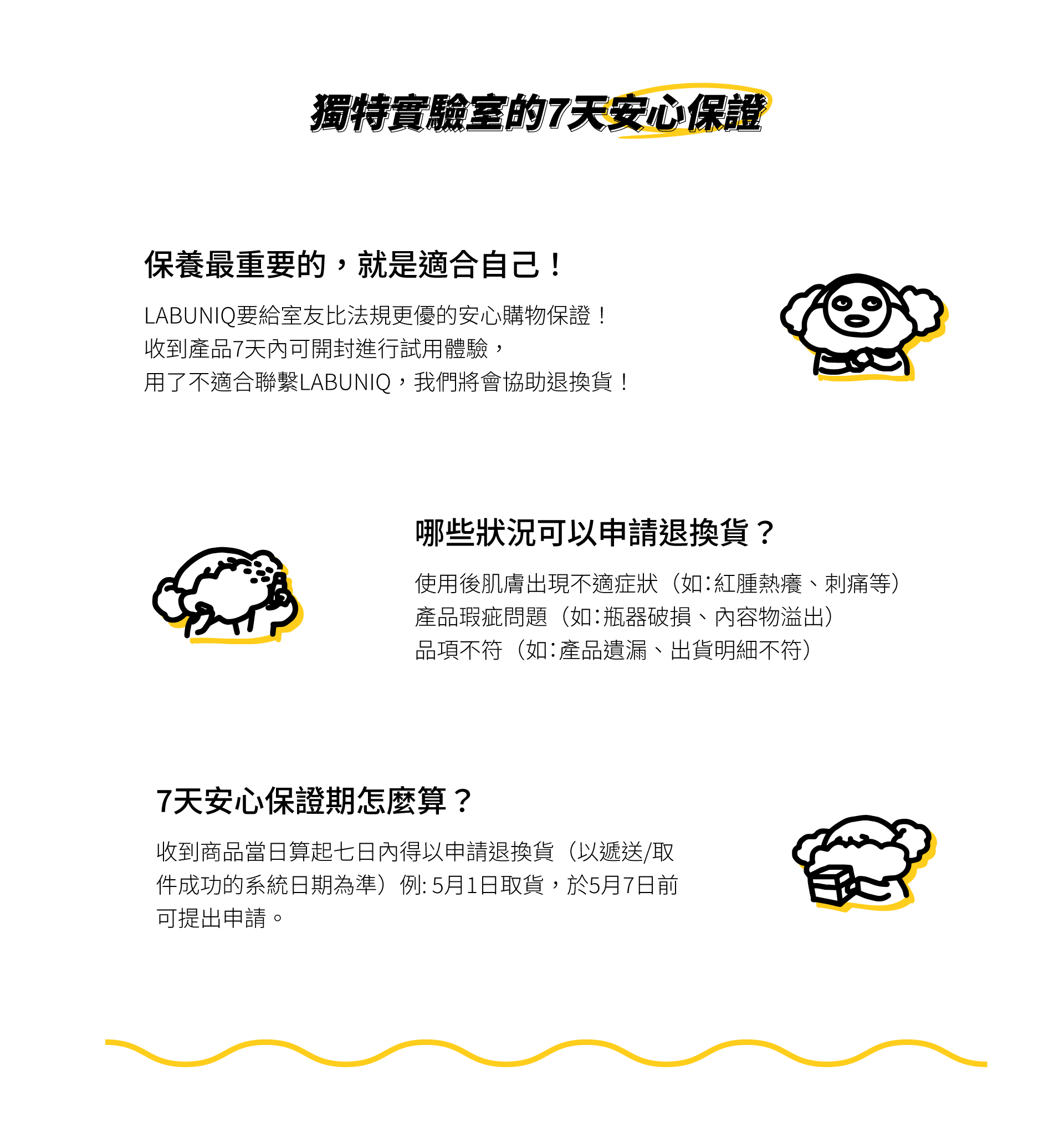 獨特實驗室的7天安心保證

保養最重要的，就是適合自己！

LABUNIQ要給室友比法規更優的安心購物保證！
收到產品7天內可開封進行試用體驗，
用了不適合聯繫LABUNIQ，我們將會協助退換貨！

哪些狀況可以申請退換貨？

使用後肌膚出現不適症狀（如：紅腫熱癢、刺痛等）
產品瑕疵問題（如：瓶器破損、內容物溢出）
品項不符（如：產品遺漏、出貨明細不符）

7天安心保證期怎麼算？

收到商品當日算起七日內得以申請退換貨（以遞送/取件成功的系統日期為準）例: 5月1日取貨，於5月7日前可提出申請。